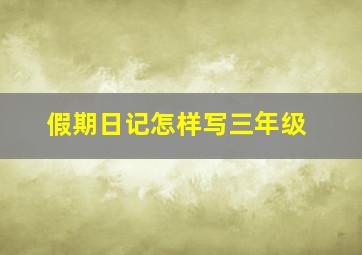 假期日记怎样写三年级